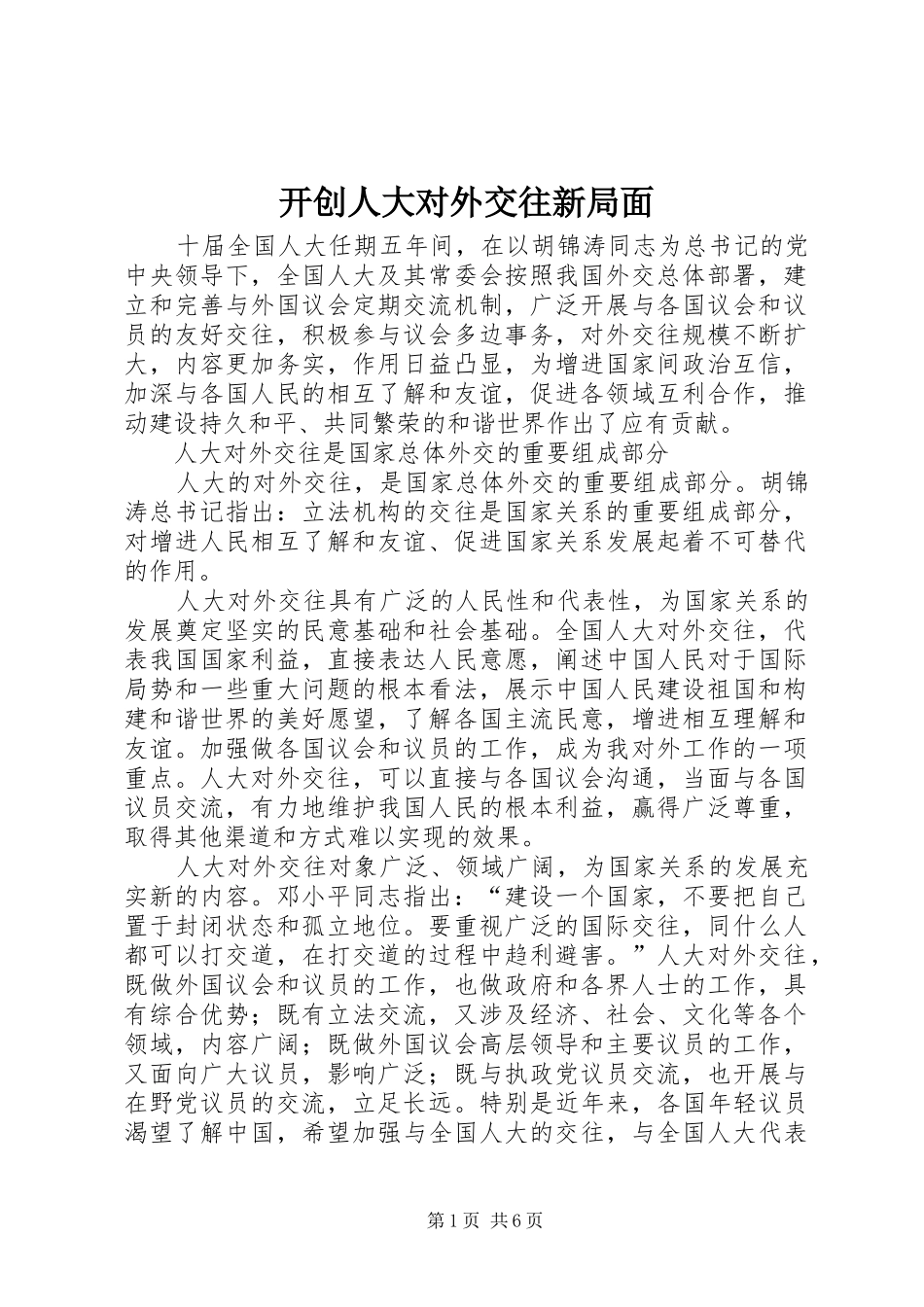 开创人大对外交往新局面

十届全国人大任期五年间，在以胡锦涛同志为总书记的党中央领导下，全国人大及其常委会按照我国外交总体部署，建立和完善与外国议会定期交流机制，广泛开展与各国议会和议员的友好交往，积极参与议会多边事务，对外交往规模不断扩大，内容更加务实，作用日益凸显，为增进国家间政治互信，加深与各国人民的相互了解和友谊，促进各领域互利合作，推动建设持久和平、共同繁荣的和谐世界作出了应有贡献。

人大对外交往是国家总体外交的重要组成部分

人大的对外交往，是国家总体外交的重要组成部分。胡锦涛总书记指出：立法机构的交往是国家关系的重要组成部分，对增进人民相互了解和友谊、促进国家关系发展起着不可替代的作用。

人大对外交往具有广泛的人民性和代表性，为国家关系的发展奠定坚实的民意基础和社会基础。全国人大对外交往，代表我国国家利益，直接表达人民意愿，阐述中国人民对于国际局势和一些重大问题的根本看法，展示中国人民建设祖国和构建和谐世界的美好愿望，了解各国主流民意，增进相互理解和友谊。加强做各国议会和议员的工作，成为我对外工作的一项重点。人大对外交往，可以直接与各国议会沟通，当面与各国议员交流，有力地维护我国人民的根本利益，赢得广泛尊重，取得其他渠道和方式难以实现的效果。

人大对外交往对象广泛、领域广阔，为国家关系的发展充实新的内容。邓小平同志指出：“建设一个国家，不要把自己置于封闭状态和孤立地位。要重视广泛的国际交往，同什么人都可以打交道，在打交道的过程中趋利避害。”人大对外交往，既做外国议会和议员的工作，也做政府和各界人士的工作，具有综合优势；既有立法交流，又涉及经济、社会、文化等各个领域，内容广阔；既做外国议会高层领导和主要议员的工作，又面向广大议员，影响广泛；既与执政党议员交流，也开展与在野党议员的交流，立足长远。特别是近年来，各国年轻议员渴望了解中国，希望加强与全国人大的交往，与全国人大代表

第1页 共6页